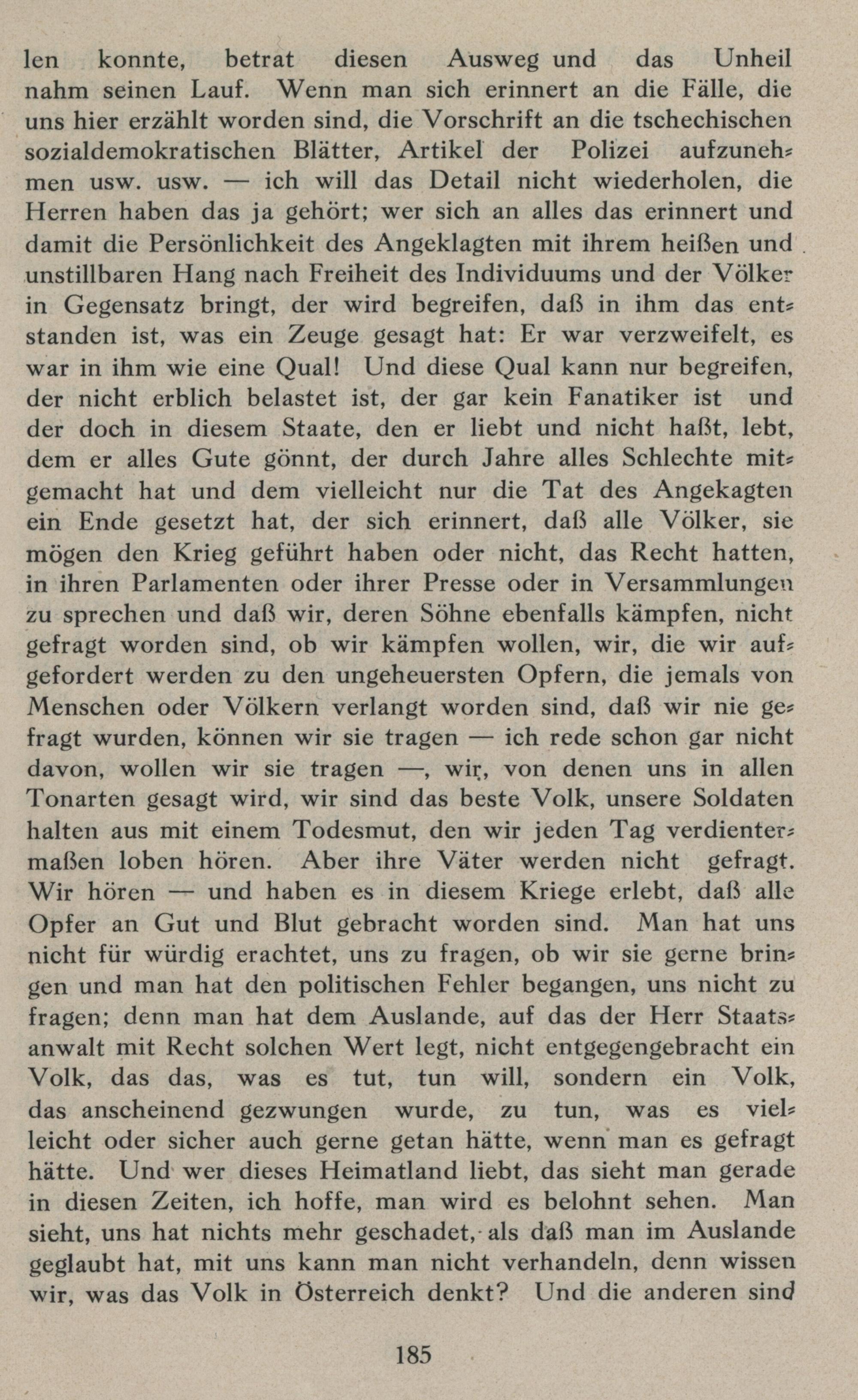 len konnte, betrat diesen Ausweg und das Unheil nahm seinen Lauf. Wenn man sich erinnert an die Fälle, die uns hier erzählt worden sind, die Vorschrift an die tschechischen sozialdemokratischen Blätter, Artikel der Polizei aufzunehmen usw. usw. — ich will das Detail nicht wiederholen, die Herren haben das ja gehört; wer sich an alles das erinnert und damit die Persönlichkeit des Angeklagten mit ihrem heißen und unstillbaren Hang nach Freiheit des Individuums und der Völker in Gegensatz bringt, der wird begreifen, daß in ihm das entstanden ist, was ein Zeuge gesagt hat: Er war verzweifelt, es war in ihm wie eine Qual! Und diese Qual kann nur begreifen, der nicht erblich belastet ist, der gar kein Fanatiker ist und der doch in diesem Staate, den er liebt und nicht haßt, lebt, dem er alles Gute gönnt, der durch Jahre alles Schlechte mitgemacht hat und dem vielleicht nur die Tat des Angekagten ein Ende gesetzt hat, der sich erinnert, daß alle Völker, sie mögen den Krieg geführt haben oder nicht, das Recht hatten, in ihren Parlamenten oder ihrer Presse oder in Versammlungen zu sprechen und daß wir, deren Söhne ebenfalls kämpfen, nicht gefragt worden sind, ob wir kämpfen wollen, wir, die wir aufgefordert werden zu den ungeheuersten Opfern, die jemals von Menschen oder Völkern verlangt worden sind, daß wir nie gefragt wurden, können wir sie tragen — ich rede schon gar nicht davon, wollen wir sie tragen —, wir, von denen uns in allen Tonarten gesagt wird, wir sind das beste Volk, unsere Soldaten halten aus mit einem Todesmut, den wir jeden Tag verdientermaßen loben hören. Aber ihre Väter werden nicht gefragt. Wir hören — und haben es in diesem Kriege erlebt, daß alle Opfer an Gut und Blut gebracht worden sind. Man hat uns nicht für würdig erachtet, uns zu fragen, ob wir sie gerne bringen und man hat den politischen Fehler begangen, uns nicht zu fragen; denn man hat dem Auslande, auf das der Herr Staatsanwalt mit Recht solchen Wert legt, nicht entgegengebracht ein Volk, das das, was es tut, tun will, sondern ein Volk, das anscheinend gezwungen wurde, zu tun, was es vielleicht oder sicher auch gerne getan hätte, wenn man es gefragt hätte. Und wer dieses Heimatland liebt, das sieht man gerade in diesen Zeiten, ich hoffe, man wird es belohnt sehen. Man sieht, uns hat nichts mehr geschadet, als daß man im Auslande geglaubt hat, mit uns kann man nicht verhandeln, denn wissen wir, was das Volk in Österreich denkt? Und die anderen sind

185